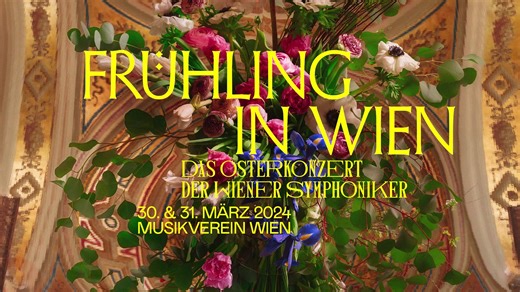 FRÜHLING IN WIEN

DAS OSTERKONZERT DER WIENER SYMPHONIKER

30. & 31. MÄRZ 2024
MUSIKVEREIN WIEN